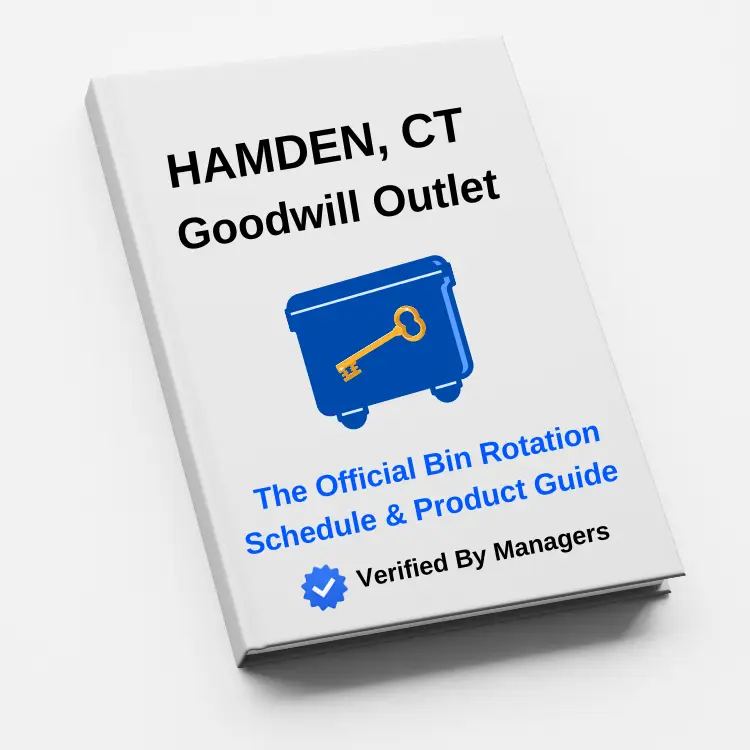 HAMDEN, CT
Goodwill Outlet

The Official Bin Rotation Schedule & Product Guide

Verified By Managers